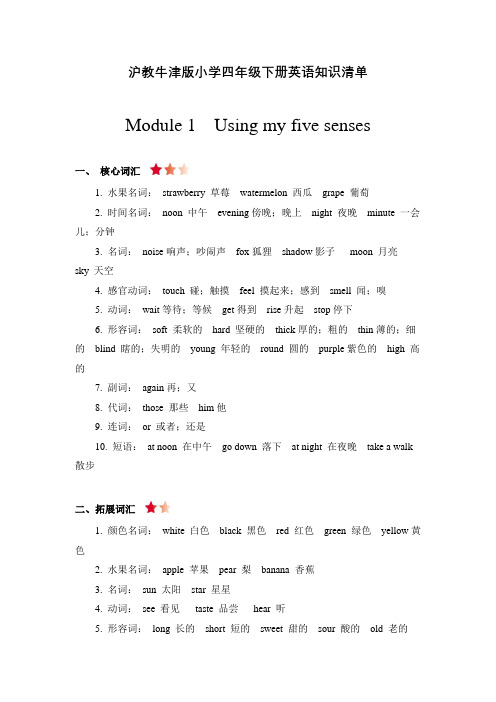 沪教牛津版小学四年级下册英语知识清单

Module 1　Using my five senses

一、 核心词汇

1. 水果名词： strawberry 草莓　watermelon 西瓜　grape 葡萄

2. 时间名词： noon 中午　evening 傍晚；晚上　night 夜晚　minute 一会儿；分钟

3. 名词： noise 响声；吵闹声　fox 狐狸　shadow 影子　moon 月亮　sky 天空

4. 感官动词： touch 碰；触摸　feel 摸起来；感到　smell 闻；嗅

5. 动词： wait 等待；等候　get 得到　rise 升起　stop 停下

6. 形容词： soft 柔软的　hard 坚硬的　thick 厚的；粗的　thin 薄的；细的　blind 瞎的；失明的　young 年轻的　round 圆的　purple 紫色的　high 高的

7. 副词： again 再；又

8. 代词： those 那些　him 他

9. 连词： or 或者；还是

10. 短语： at noon 在中午　go down 落下　at night 在夜晚　take a walk 散步

二、拓展词汇

1. 颜色名词： white 白色　black 黑色　red 红色　green 绿色　yellow 黄色

2. 水果名词： apple 苹果　pear 梨　banana 香蕉

3. 名词： sun 太阳　star 星星

4. 动词： see 看见　taste 品尝　hear 听

5. 形容词： long 长的　short 短的　sweet 甜的　sour 酸的　old 老的